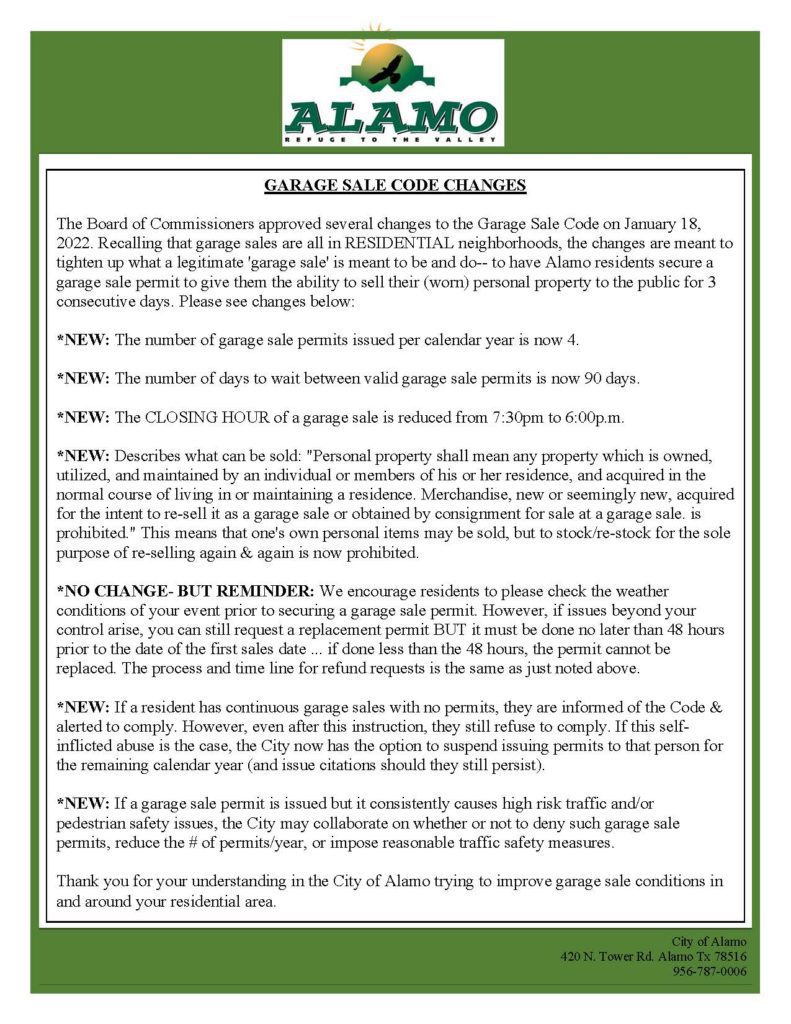 ALAMO
REFUGE TO THE VALLEY

GARAGE SALE CODE CHANGES

The Board of Commissioners approved several changes to the Garage Sale Code on January 18, 2022. Recalling that garage sales are all in RESIDENTIAL neighborhoods, the changes are meant to tighten up what a legitimate 'garage sale' is meant to be and do-- to have Alamo residents secure a garage sale permit to give them the ability to sell their (worn) personal property to the public for 3 consecutive days. Please see changes below:

*NEW: The number of garage sale permits issued per calendar year is now 4.

*NEW: The number of days to wait between valid garage sale permits is now 90 days.

*NEW: The CLOSING HOUR of a garage sale is reduced from 7:30pm to 6:00p.m.

*NEW: Describes what can be sold: "Personal property shall mean any property which is owned, utilized, and maintained by an individual or members of his or her residence, and acquired in the normal course of living in or maintaining a residence. Merchandise, new or seemingly new, acquired for the intent to re-sell it as a garage sale or obtained by consignment for sale at a garage sale. is prohibited." This means that one's own personal items may be sold, but to stock/re-stock for the sole purpose of re-selling again & again is now prohibited.

*NO CHANGE- BUT REMINDER: We encourage residents to please check the weather conditions of your event prior to securing a garage sale permit. However, if issues beyond your control arise, you can still request a replacement permit BUT it must be done no later than 48 hours prior to the date of the first sales date ... if done less than the 48 hours, the permit cannot be replaced. The process and time line for refund requests is the same as just noted above.

*NEW: If a resident has continuous garage sales with no permits, they are informed of the Code & alerted to comply. However, even after this instruction, they still refuse to comply. If this self-inflicted abuse is the case, the City now has the option to suspend issuing permits to that person for the remaining calendar year (and issue citations should they still persist).

*NEW: If a garage sale permit is issued but it consistently causes high risk traffic and/or pedestrian safety issues, the City may collaborate on whether or not to deny such garage sale permits, reduce the # of permits/year, or impose reasonable traffic safety measures.

Thank you for your understanding in the City of Alamo trying to improve garage sale conditions in and around your residential area.

City of Alamo
420 N. Tower Rd. Alamo Tx 78516
956-787-0006